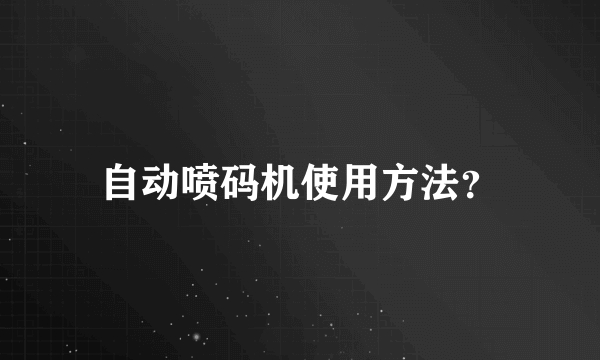 自动喷码机使用方法?